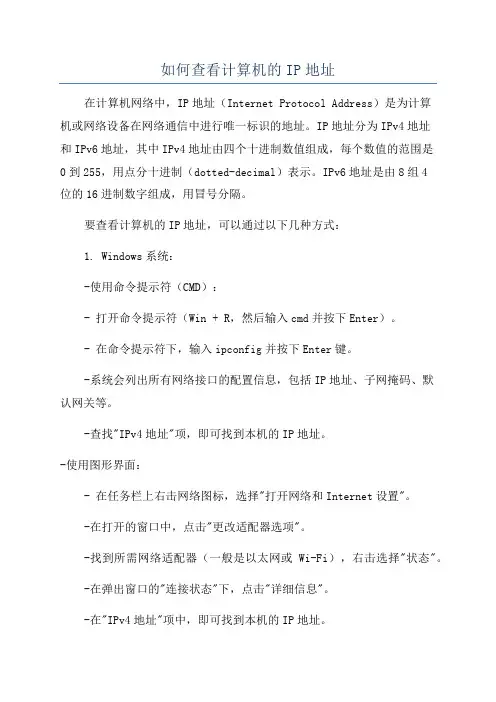 如何查看计算机的 IP 地址

在计算机网络中，IP 地址（Internet Protocol Address）是为计算机或网络设备在网络通信中进行唯一标识的地址。IP 地址分为 IPv4 地址和 IPv6 地址，其中 IPv4 地址由四个十进制数值组成，每个数值的范围是 0 到 255，用点分十进制（dotted-decimal）表示。IPv6 地址是由 8 组 4 位的 16 进制数字组成，用冒号分隔。

要查看计算机的 IP 地址，可以通过以下几种方式：

1. Windows 系统：

-使用命令提示符（CMD）：

- 打开命令提示符（Win + R，然后输入 cmd 并按下 Enter）。

- 在命令提示符下，输入 ipconfig 并按下 Enter 键。

-系统会列出所有网络接口的配置信息，包括 IP 地址、子网掩码、默认网关等。

-查找"IPv4 地址"项，即可找到本机的 IP 地址。

-使用图形界面：

- 在任务栏上右击网络图标，选择"打开网络和 Internet 设置"。

-在打开的窗口中，点击"更改适配器选项"。

-找到所需网络适配器（一般是以太网或 Wi-Fi），右击选择"状态"。

-在弹出窗口的"连接状态"下，点击"详细信息"。

-在"IPv4 地址"项中，即可找到本机的 IP 地址。